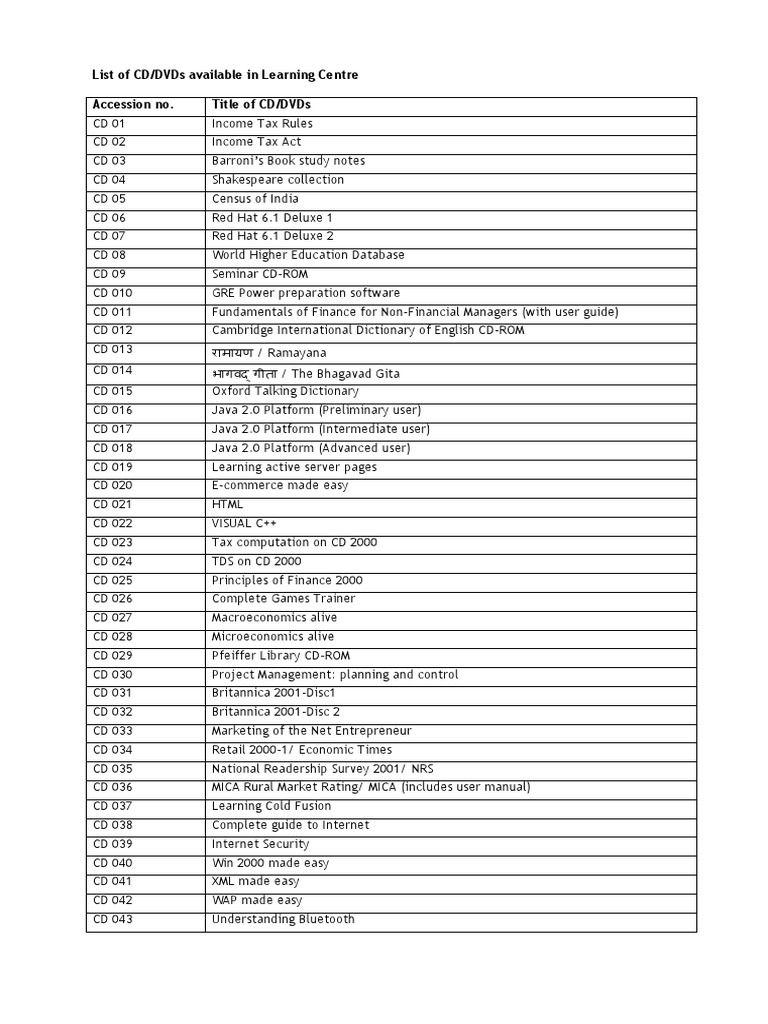 List of CD/DVDs available in Learning Centre

| Accession no. | Title of CD/DVDs |
|---|---|
| CD 01 | Income Tax Rules |
| CD 02 | Income Tax Act |
| CD 03 | Barroni's Book study notes |
| CD 04 | Shakespeare collection |
| CD 05 | Census of India |
| CD 06 | Red Hat 6.1 Deluxe 1 |
| CD 07 | Red Hat 6.1 Deluxe 2 |
| CD 08 | World Higher Education Database |
| CD 09 | Seminar CD-ROM |
| CD 010 | GRE Power preparation software |
| CD 011 | Fundamentals of Finance for Non-Financial Managers (with user guide) |
| CD 012 | Cambridge International Dictionary of English CD-ROM |
| CD 013 | रामायण / Ramayana |
| CD 014 | भागवद् गीता / The Bhagavad Gita |
| CD 015 | Oxford Talking Dictionary |
| CD 016 | Java 2.0 Platform (Preliminary user) |
| CD 017 | Java 2.0 Platform (Intermediate user) |
| CD 018 | Java 2.0 Platform (Advanced user) |
| CD 019 | Learning active server pages |
| CD 020 | E-commerce made easy |
| CD 021 | HTML |
| CD 022 | VISUAL C++ |
| CD 023 | Tax computation on CD 2000 |
| CD 024 | TDS on CD 2000 |
| CD 025 | Principles of Finance 2000 |
| CD 026 | Complete Games Trainer |
| CD 027 | Macroeconomics alive |
| CD 028 | Microeconomics alive |
| CD 029 | Pfeiffer Library CD-ROM |
| CD 030 | Project Management: planning and control |
| CD 031 | Britannica 2001-Disc1 |
| CD 032 | Britannica 2001-Disc 2 |
| CD 033 | Marketing of the Net Entrepreneur |
| CD 034 | Retail 2000-1/ Economic Times |
| CD 035 | National Readership Survey 2001/ NRS |
| CD 036 | MICA Rural Market Rating/ MICA (includes user manual) |
| CD 037 | Learning Cold Fusion |
| CD 038 | Complete guide to Internet |
| CD 039 | Internet Security |
| CD 040 | Win 2000 made easy |
| CD 041 | XML made easy |
| CD 042 | WAP made easy |
| CD 043 | Understanding Bluetooth |